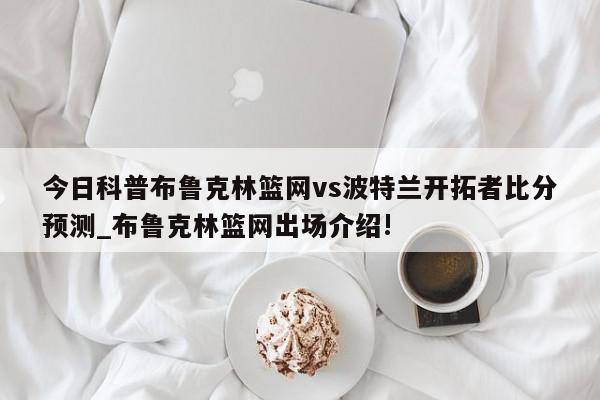 今日科普布鲁克林篮网vs波特兰开拓者比分预测_布鲁克林篮网出场介绍!